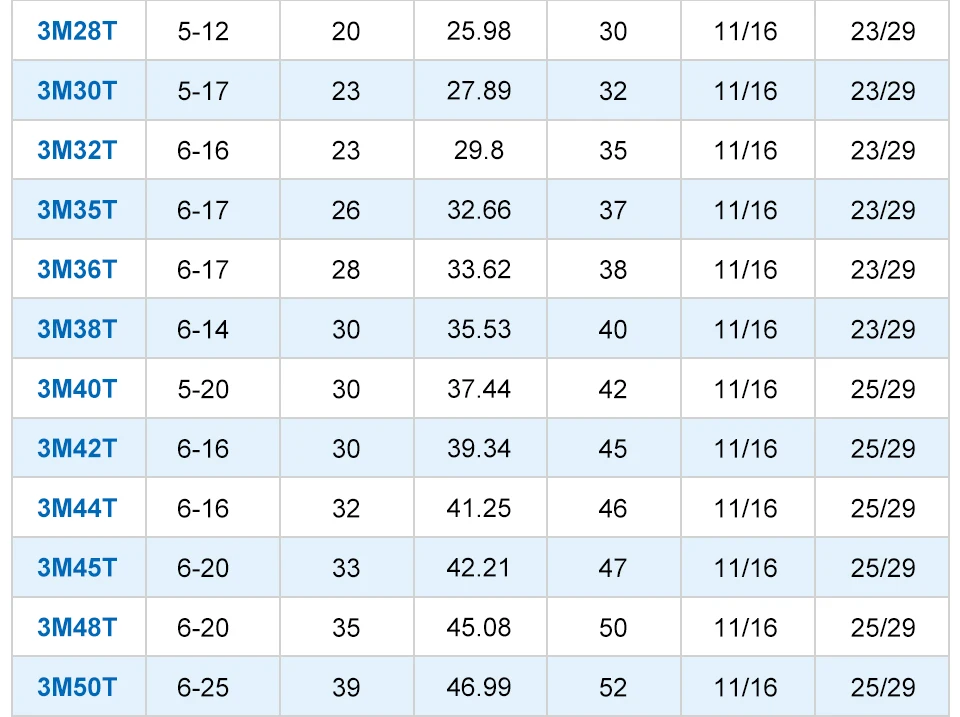 | 3M28T | 5-12 | 20 | 25.98 | 30 | 11/16 | 23/29 |
|---|---|---|---|---|---|---|
| 3M30T | 5-17 | 23 | 27.89 | 32 | 11/16 | 23/29 |
| 3M32T | 6-16 | 23 | 29.8 | 35 | 11/16 | 23/29 |
| 3M35T | 6-17 | 26 | 32.66 | 37 | 11/16 | 23/29 |
| 3M36T | 6-17 | 28 | 33.62 | 38 | 11/16 | 23/29 |
| 3M38T | 6-14 | 30 | 35.53 | 40 | 11/16 | 23/29 |
| 3M40T | 5-20 | 30 | 37.44 | 42 | 11/16 | 25/29 |
| 3M42T | 6-16 | 30 | 39.34 | 45 | 11/16 | 25/29 |
| 3M44T | 6-16 | 32 | 41.25 | 46 | 11/16 | 25/29 |
| 3M45T | 6-20 | 33 | 42.21 | 47 | 11/16 | 25/29 |
| 3M48T | 6-20 | 35 | 45.08 | 50 | 11/16 | 25/29 |
| 3M50T | 6-25 | 39 | 46.99 | 52 | 11/16 | 25/29 |